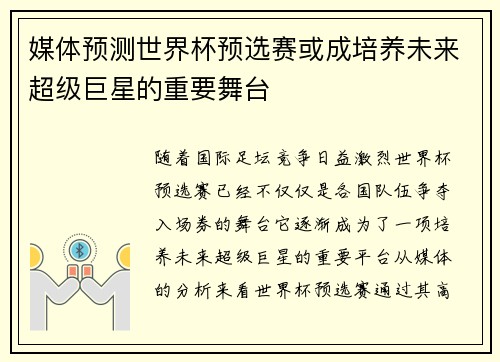 媒体预测世界杯预选赛或成培养未来超级巨星的重要舞台

随着国际足坛竞争日益激烈世界杯预选赛已经不仅仅是各国队伍争夺入场券的舞台它逐渐成为了一项培养未来超级巨星的重要平台从媒体的分析来看世界杯预选赛通过其高